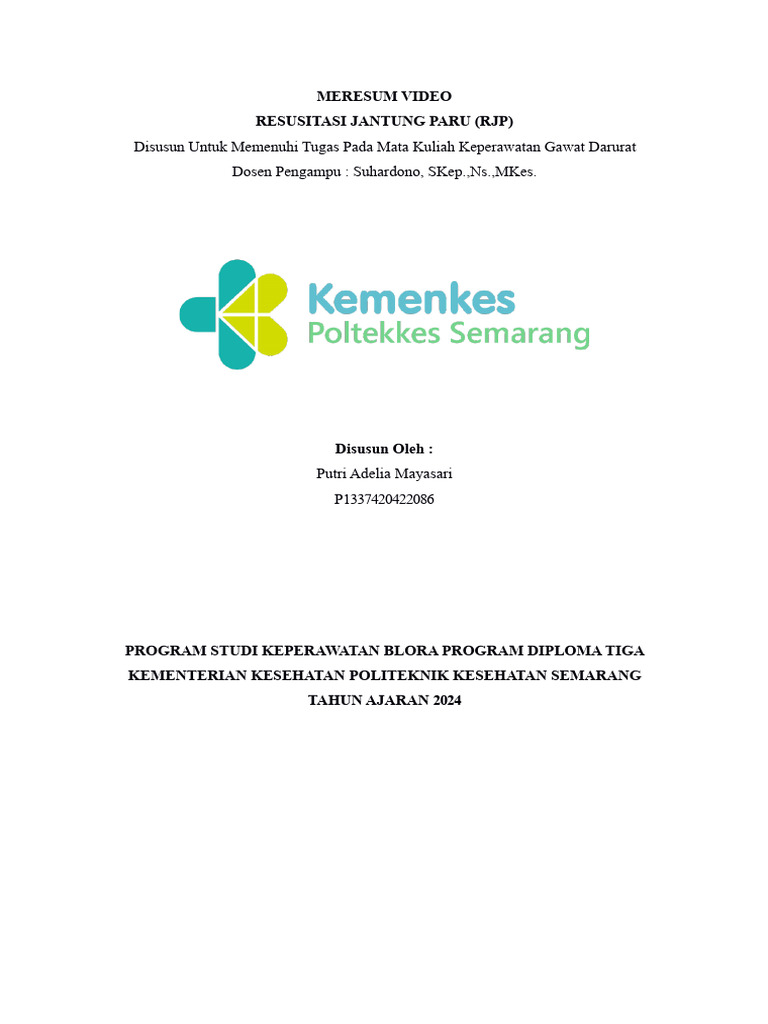 MERESUM VIDEO
RESUSITASI JANTUNG PARU (RJP)
Disusun Untuk Memenuhi Tugas Pada Mata Kuliah Keperawatan Gawat Darurat
Dosen Pengampu : Suhardono, SKep.,Ns.,MKes.

Kemenkes
Poltekkes Semarang

Disusun Oleh :
Putri Adelia Mayasari
P1337420422086

PROGRAM STUDI KEPERAWATAN BLORA PROGRAM DIPLOMA TIGA
KEMENTERIAN KESEHATAN POLITEKNIK KESEHATAN SEMARANG
TAHUN AJARAN 2024